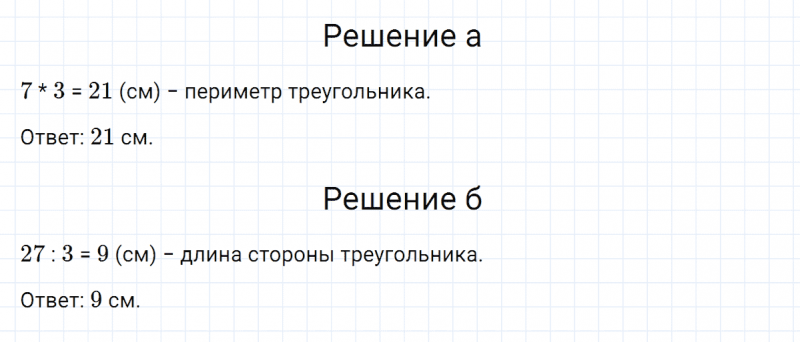 Решение а

$7 * 3 = 21$ (см) – периметр треугольника.

Ответ: $21$ см.

Решение б

$27 : 3 = 9$ (см) – длина стороны треугольника.

Ответ: $9$ см.